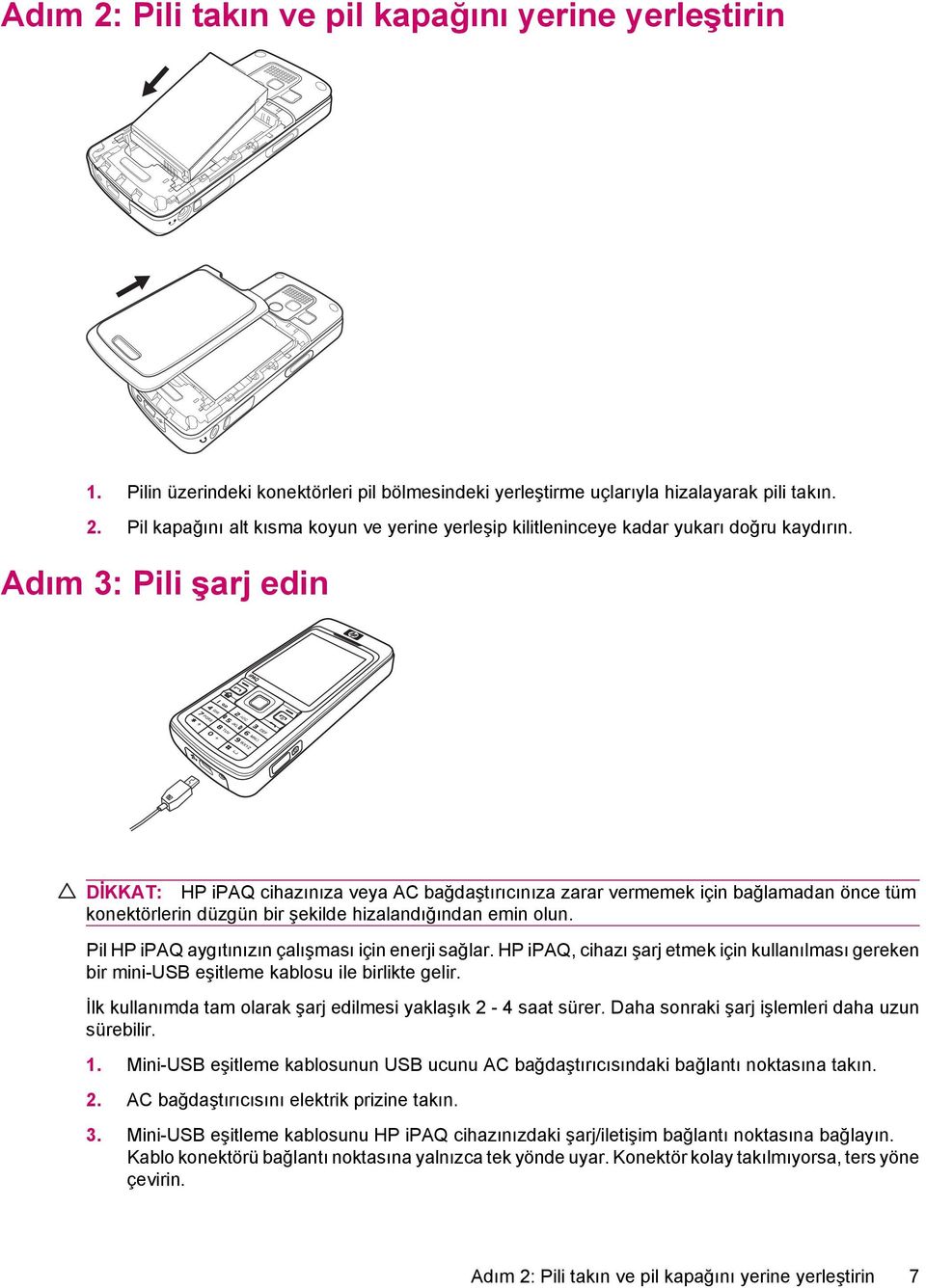 Adım 2: Pili takın ve pil kapağını yerine yerleştirin

1. Pilin üzerindeki konektörleri pil bölmesindeki yerleştirme uçlarıyla hizalayarak pili takın.

2. Pil kapağını alt kısma koyun ve yerine yerleşip kilitleninceye kadar yukarı doğru kaydırın.

Adım 3: Pili şarj edin

DİKKAT: HP iPAQ cihazınıza veya AC bağdaştırıcınıza zarar vermemek için bağlamadan önce tüm konektörlerin düzgün bir şekilde hizalandığından emin olun.

Pil HP iPAQ aygıtınızın çalışması için enerji sağlar. HP iPAQ, cihazı şarj etmek için kullanılması gereken bir mini-USB eşitleme kablosu ile birlikte gelir.

İlk kullanımda tam olarak şarj edilmesi yaklaşık 2 - 4 saat sürer. Daha sonraki şarj işlemleri daha uzun sürebilir.

1. Mini-USB eşitleme kablosunun USB ucunu AC bağdaştırıcısındaki bağlantı noktasına takın.

2. AC bağdaştırıcısını elektrik prizine takın.

3. Mini-USB eşitleme kablosunu HP iPAQ cihazınızdaki şarj/iletişim bağlantı noktasına bağlayın. Kablo konektörü bağlantı noktasına yalnızca tek yönde uyar. Konektör kolay takılmıyorsa, ters yöne çevirin.

Adım 2: Pili takın ve pil kapağını yerine yerleştirin 7